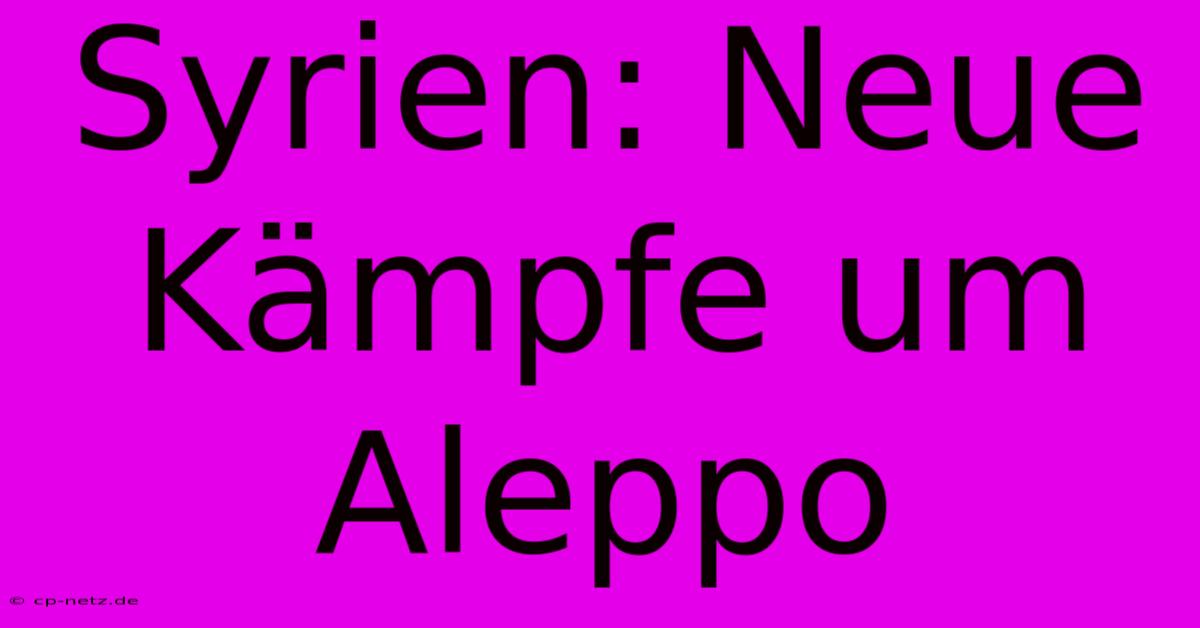 Syrien: Neue Kämpfe um Aleppo

© cp-netz.de